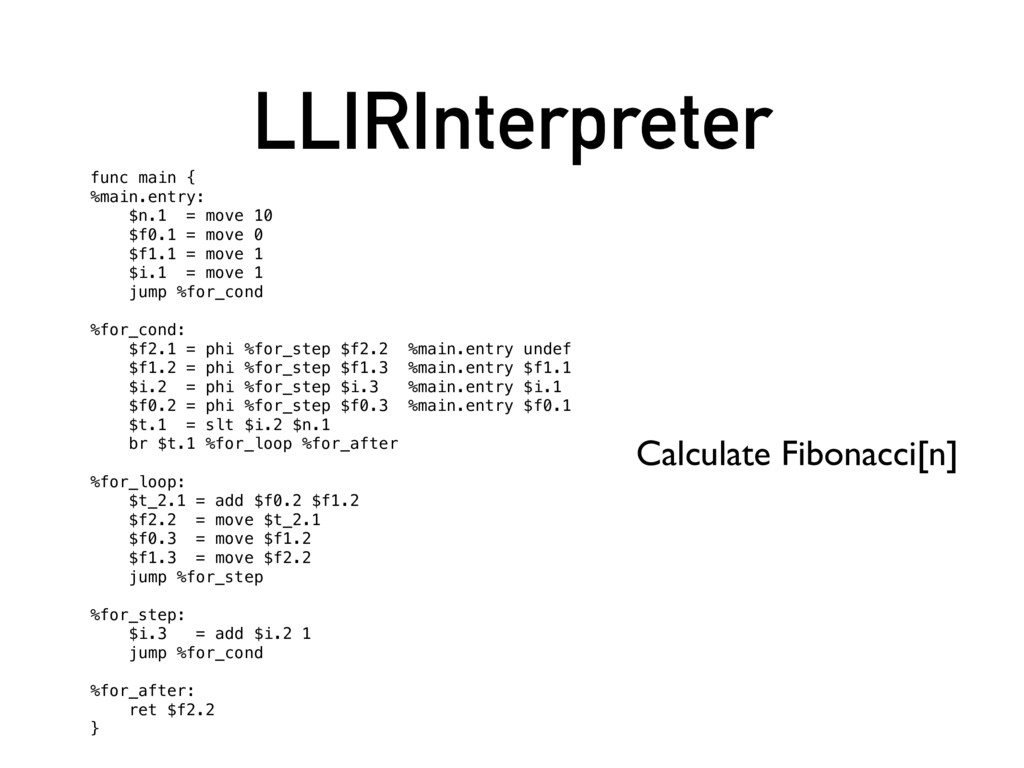 LLIRInterpreter

func main {
%main.entry:
    $n.1  = move 10
    $f0.1 = move 0
    $f1.1 = move 1
    $i.1  = move 1
    jump %for_cond

%for_cond:
    $f2.1 = phi %for_step $f2.2  %main.entry undef
    $f1.2 = phi %for_step $f1.3  %main.entry $f1.1
    $i.2  = phi %for_step $i.3   %main.entry $i.1
    $f0.2 = phi %for_step $f0.3  %main.entry $f0.1
    $t.1  = slt $i.2 $n.1
    br $t.1 %for_loop %for_after

%for_loop:
    $t_2.1 = add $f0.2 $f1.2
    $f2.2  = move $t_2.1
    $f0.3  = move $f1.2
    $f1.3  = move $f2.2
    jump %for_step

%for_step:
    $i.3   = add $i.2 1
    jump %for_cond

%for_after:
    ret $f2.2
}

Calculate Fibonacci[n]